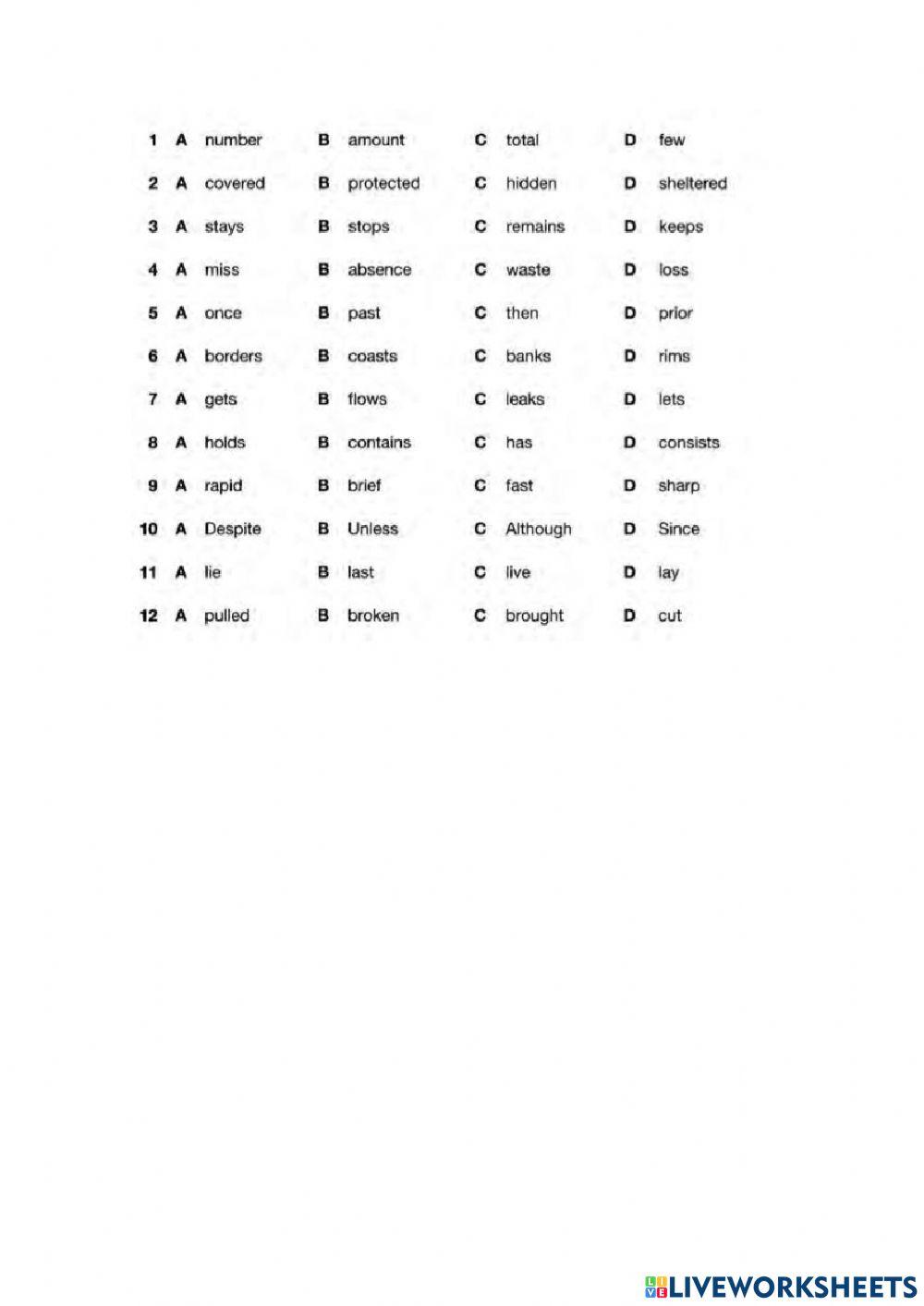 1 A number B amount C total D few
2 A covered B protected C hidden D sheltered
3 A stays B stops C remains D keeps
4 A miss B absence C waste D loss
5 A once B past C then D prior
6 A borders B coasts C banks D rims
7 A gets B flows C leaks D lets
8 A holds B contains C has D consists
9 A rapid B brief C fast D sharp
10 A Despite B Unless C Although D Since
11 A lie B last C live D lay
12 A pulled B broken C brought D cut

LIVEWORKSHEETS